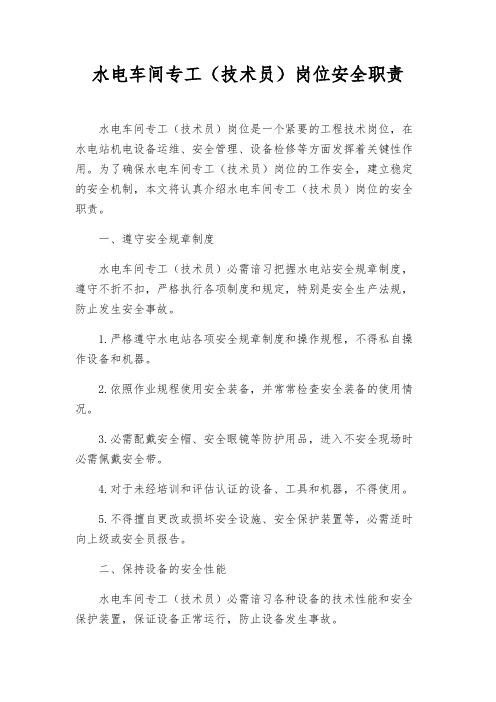 水电车间专工（技术员）岗位安全职责

水电车间专工（技术员）岗位是一个紧要的工程技术岗位，在水电站机电设备运维、安全管理、设备检修等方面发挥着关键性作用。为了确保水电车间专工（技术员）岗位的工作安全，建立稳定的安全机制，本文将认真介绍水电车间专工（技术员）岗位的安全职责。

一、遵守安全规章制度

水电车间专工（技术员）必需谙习把握水电站安全规章制度，遵守不折不扣，严格执行各项制度和规定，特别是安全生产法规，防止发生安全事故。

1.严格遵守水电站各项安全规章制度和操作规程，不得私自操作设备和机器。

2.依照作业规程使用安全装备，并常常检查安全装备的使用情况。

3.必需配戴安全帽、安全眼镜等防护用品，进入不安全现场时必需佩戴安全带。

4.对于未经培训和评估认证的设备、工具和机器，不得使用。

5.不得擅自更改或损坏安全设施、安全保护装置等，必需适时向上级或安全员报告。

二、保持设备的安全性能

水电车间专工（技术员）必需谙习各种设备的技术性能和安全保护装置，保证设备正常运行，防止设备发生事故。